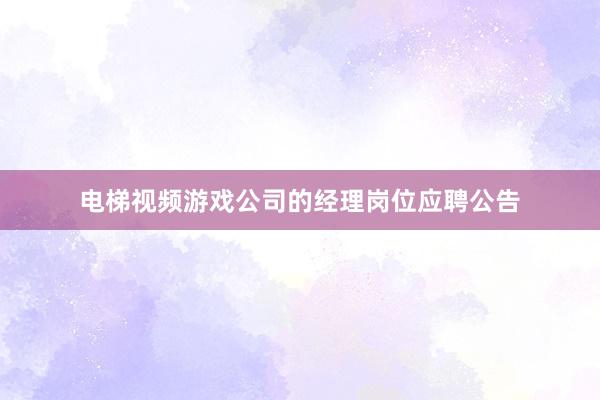 电梯视频游戏公司的经理岗位应聘公告